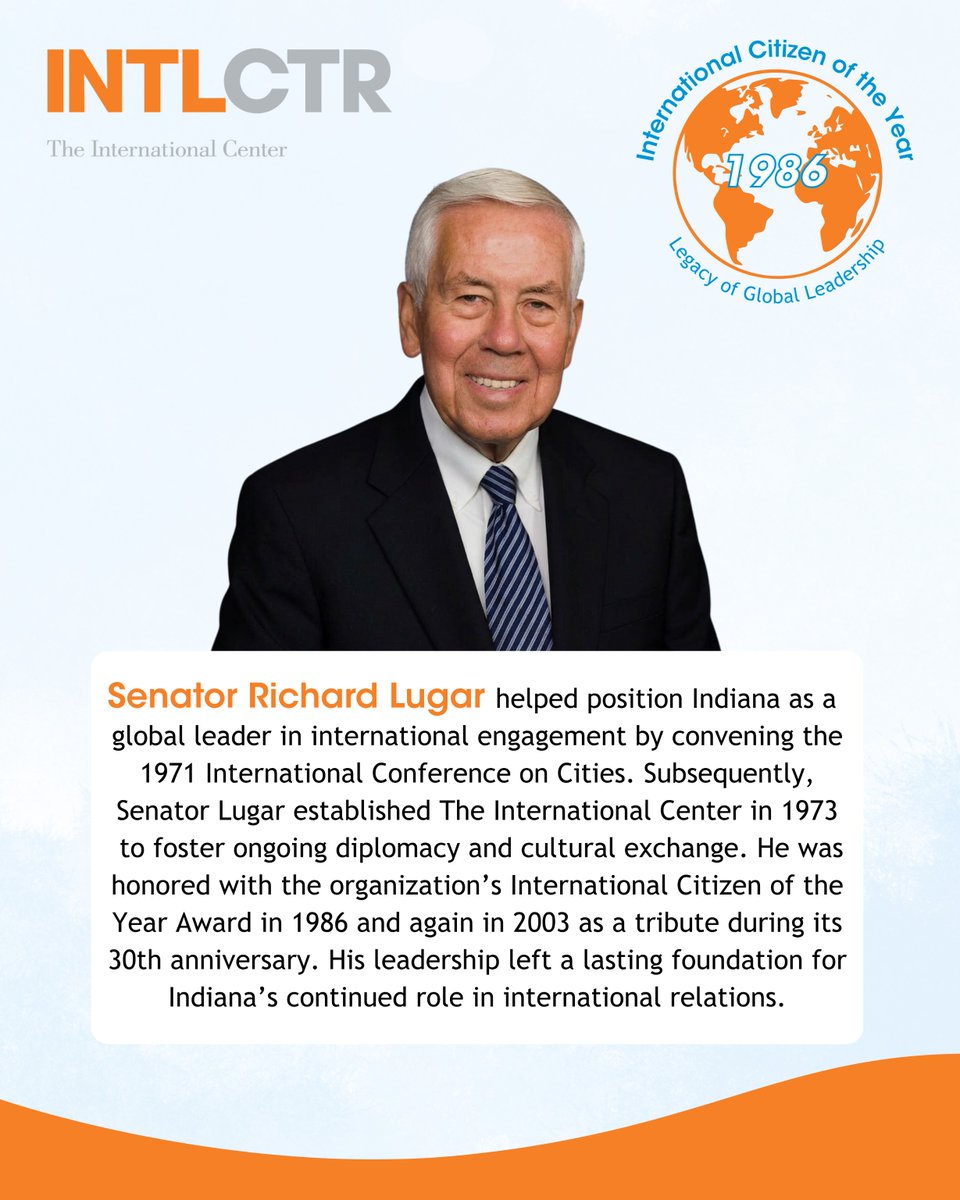 INTLCTR
The International Center

International Citizen of the Year
1986
Legacy of Global Leadership

Senator Richard Lugar helped position Indiana as a global leader in international engagement by convening the 1971 International Conference on Cities. Subsequently, Senator Lugar established The International Center in 1973 to foster ongoing diplomacy and cultural exchange. He was honored with the organization's International Citizen of the Year Award in 1986 and again in 2003 as a tribute during its 30th anniversary. His leadership left a lasting foundation for Indiana's continued role in international relations.